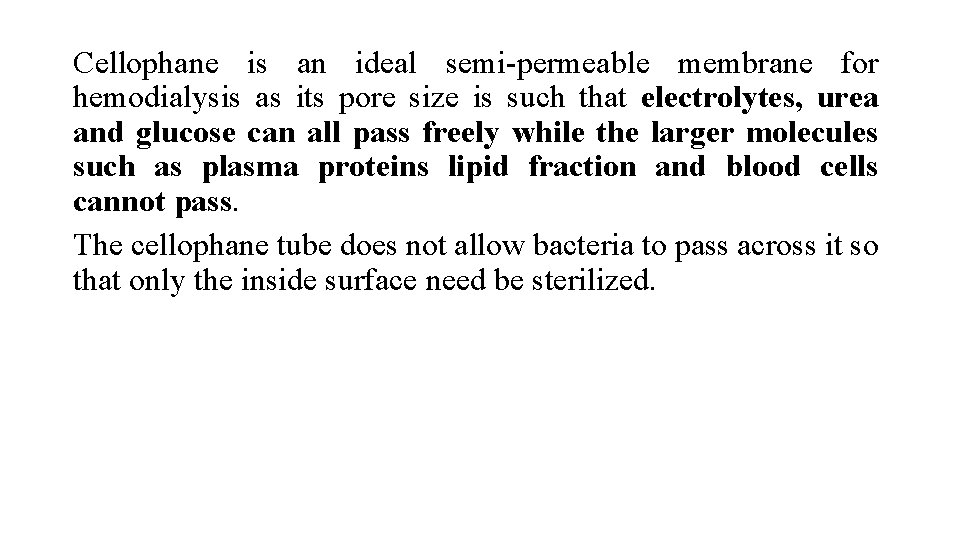 Cellophane is an ideal semi-permeable membrane for hemodialysis as its pore size is such that electrolytes, urea and glucose can all pass freely while the larger molecules such as plasma proteins lipid fraction and blood cells cannot pass.

The cellophane tube does not allow bacteria to pass across it so that only the inside surface need be sterilized.